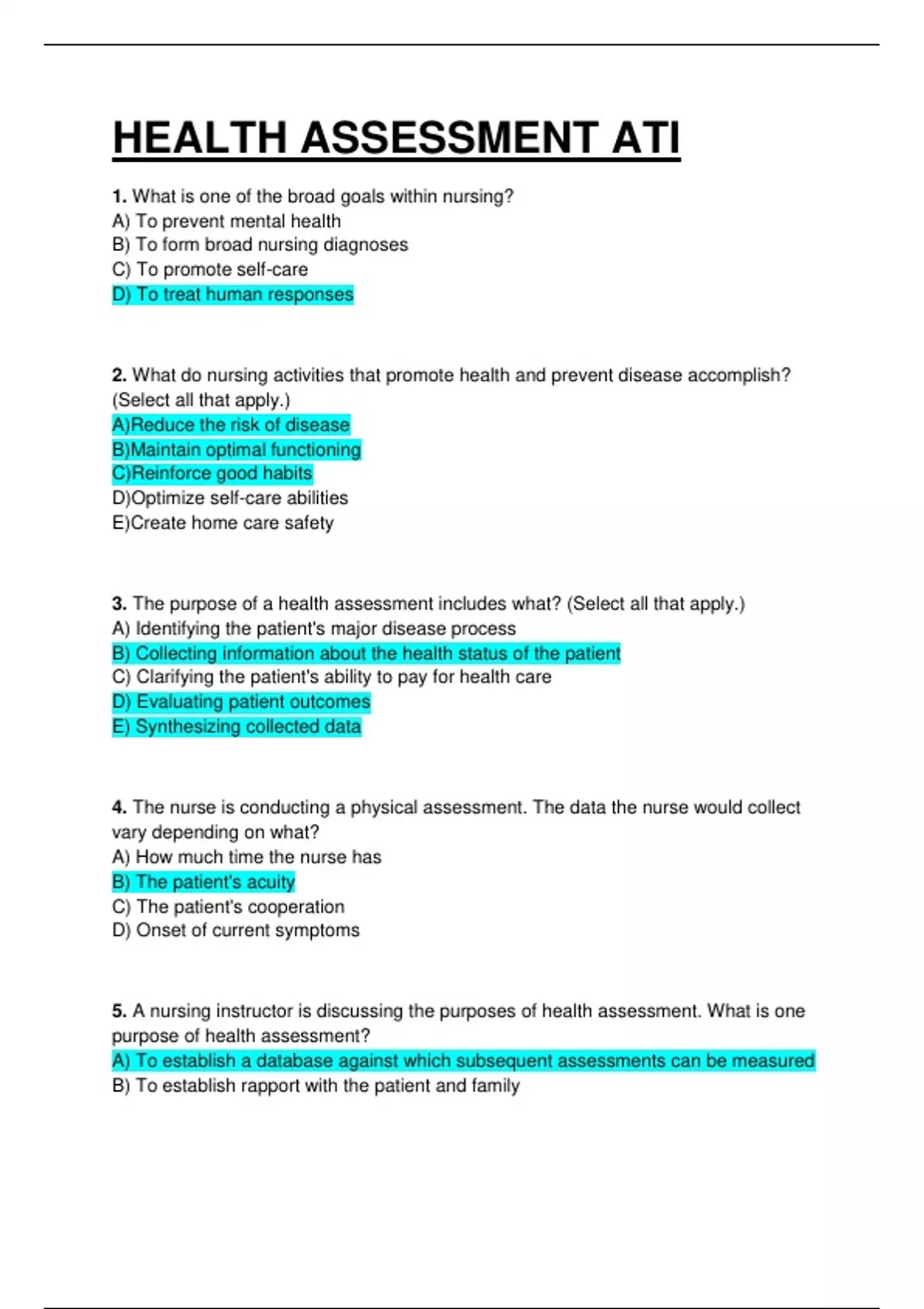 HEALTH ASSESSMENT ATI

1. What is one of the broad goals within nursing?
A) To prevent mental health
B) To form broad nursing diagnoses
C) To promote self-care
D) To treat human responses

2. What do nursing activities that promote health and prevent disease accomplish? (Select all that apply.)
A)Reduce the risk of disease
B)Maintain optimal functioning
C)Reinforce good habits
D)Optimize self-care abilities
E)Create home care safety

3. The purpose of a health assessment includes what? (Select all that apply.)
A) Identifying the patient's major disease process
B) Collecting information about the health status of the patient
C) Clarifying the patient's ability to pay for health care
D) Evaluating patient outcomes
E) Synthesizing collected data

4. The nurse is conducting a physical assessment. The data the nurse would collect vary depending on what?
A) How much time the nurse has
B) The patient's acuity
C) The patient's cooperation
D) Onset of current symptoms

5. A nursing instructor is discussing the purposes of health assessment. What is one purpose of health assessment?
A) To establish a database against which subsequent assessments can be measured
B) To establish rapport with the patient and family